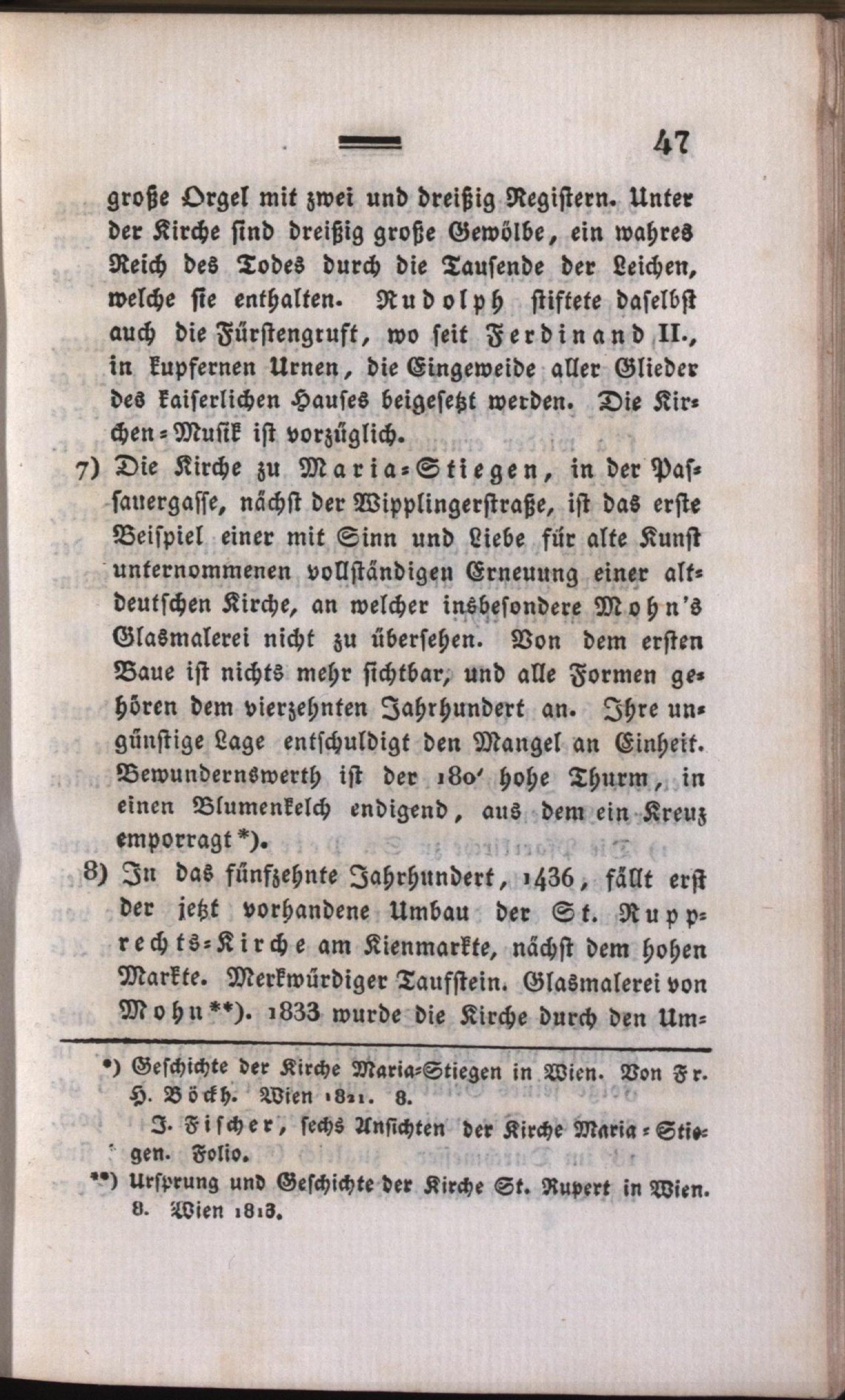 47

große Orgel mit zwei und dreißig Registern. Unter der Kirche sind dreißig große Gewölbe, ein wahres Reich des Todes durch die Tausende der Leichen, welche sie enthalten. Rudolph stiftete daselbst auch die Fürstengruft, wo seit Ferdinand II., in kupfernen Urnen, die Eingeweide aller Glieder des kaiserlichen Hauses beigesetzt werden. Die Kirchen-Musik ist vorzüglich.

7) Die Kirche zu Maria-Stiegen, in der Passauergasse, nächst der Wipplingerstraße, ist das erste Beispiel einer mit Sinn und Liebe für alte Kunst unternommenen vollständigen Erneuung einer altdeutschen Kirche, an welcher insbesondere Mohn's Glasmalerei nicht zu übersehen. Von dem ersten Baue ist nichts mehr sichtbar, und alle Formen gehören dem vierzehnten Jahrhundert an. Ihre ungünstige Lage entschuldigt den Mangel an Einheit. Bewundernswerth ist der 180' hohe Thurm, in einen Blumenkelch endigend, aus dem ein Kreuz emporragt *).

8) In das fünfzehnte Jahrhundert, 1436, fällt erst der jetzt vorhandene Umbau der St. Rupprechts-Kirche am Kienmarkte, nächst dem hohen Markte. Merkwürdiger Taufstein. Glasmalerei von Mohn **). 1833 wurde die Kirche durch den Um-

*) Geschichte der Kirche Maria-Stiegen in Wien. Von Fr. H. Böckh. Wien 1821. 8.
J. Fischer, sechs Ansichten der Kirche Maria-Stiegen. Folio.

**) Ursprung und Geschichte der Kirche St. Rupert in Wien. 8. Wien 1813.